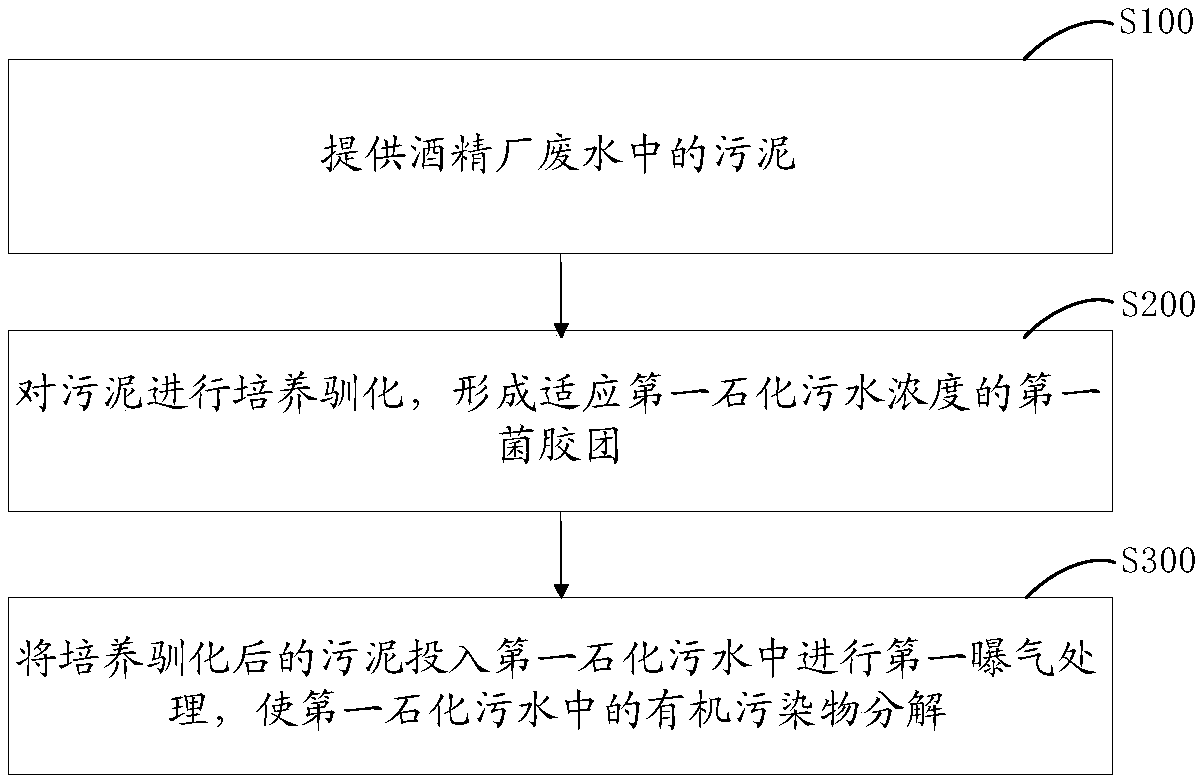 S100

提供酒精厂废水中的污泥

S200

对污泥进行培养驯化，形成适应第一石化污水浓度的第一菌胶团

S300

将培养驯化后的污泥投入第一石化污水中进行第一曝气处理，使第一石化污水中的有机污染物分解